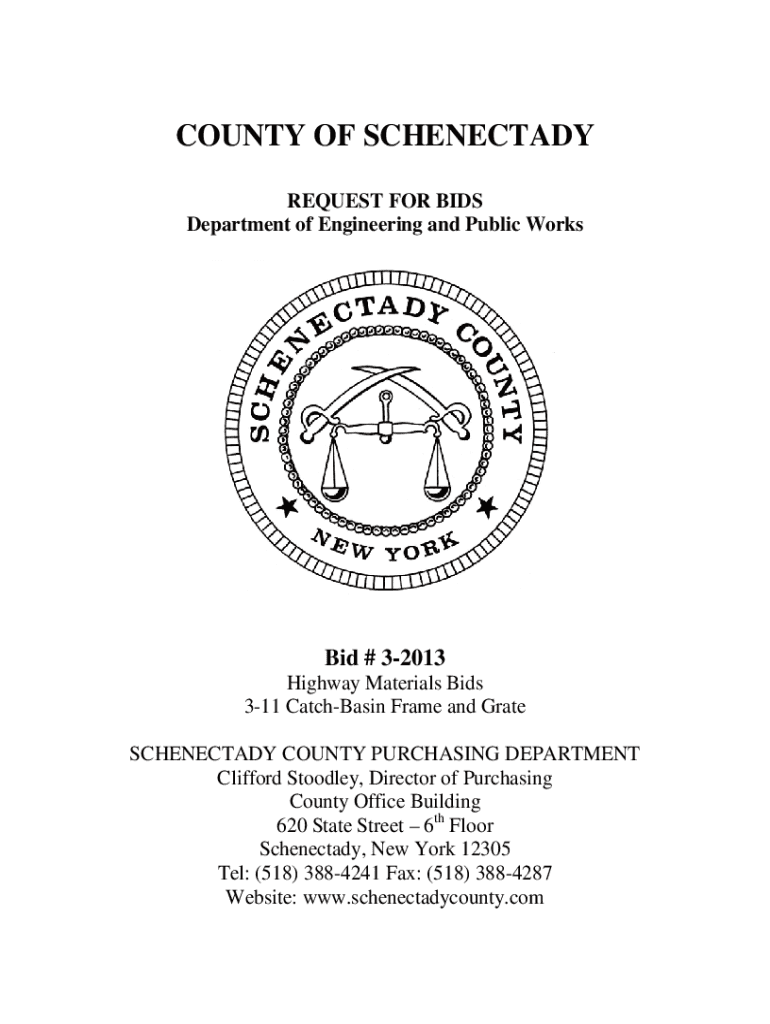 COUNTY OF SCHENECTADY

REQUEST FOR BIDS
Department of Engineering and Public Works

SCHENECTADY COUNTY
NEW YORK

Bid # 3-2013
Highway Materials Bids
3-11 Catch-Basin Frame and Grate

SCHENECTADY COUNTY PURCHASING DEPARTMENT
Clifford Stoodley, Director of Purchasing
County Office Building
620 State Street – 6$^{th}$ Floor
Schenectady, New York 12305
Tel: (518) 388-4241 Fax: (518) 388-4287
Website: www.schenectadycounty.com